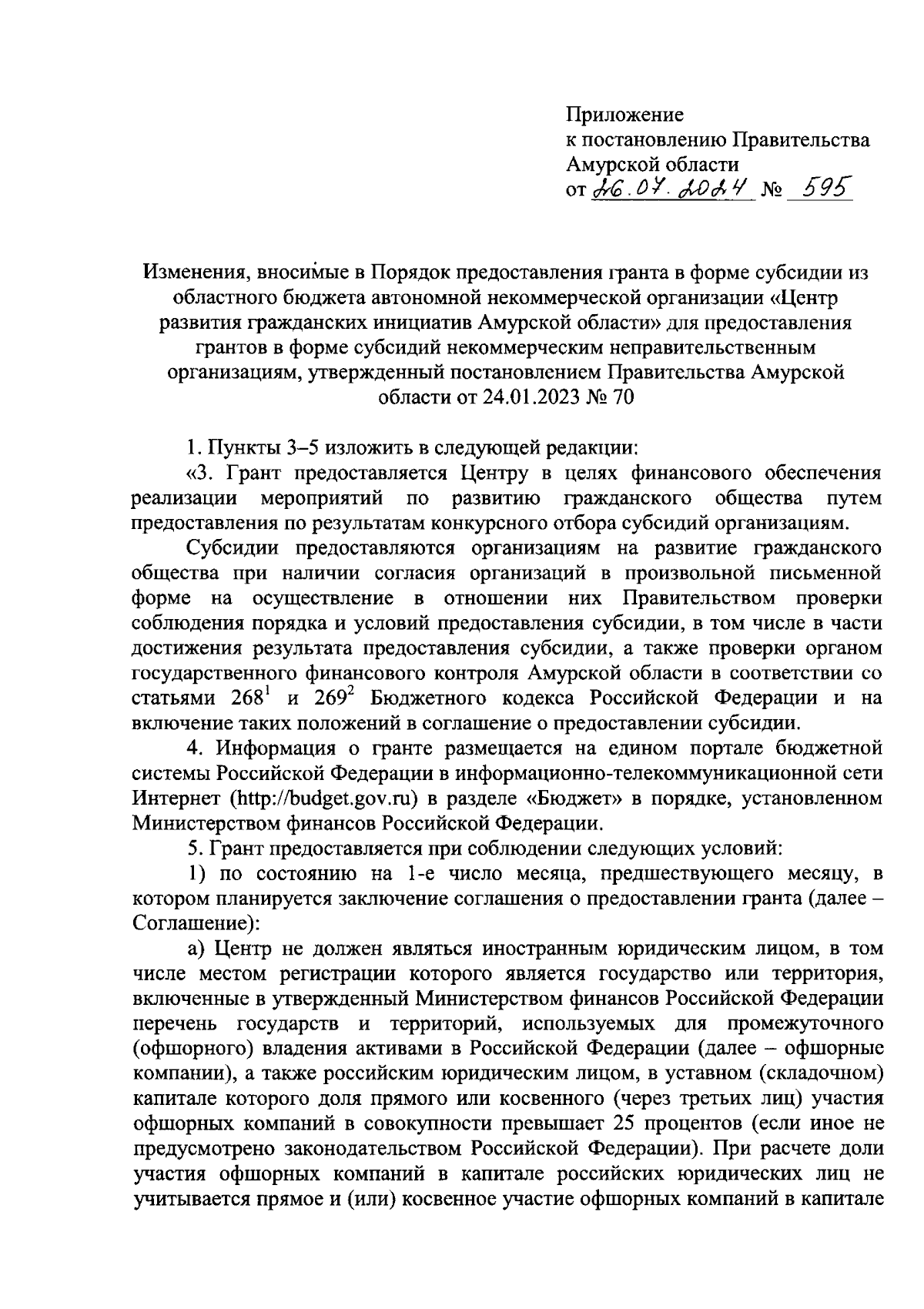 Приложение
к постановлению Правительства
Амурской области
от 26.07.2024 № 595

Изменения, вносимые в Порядок предоставления гранта в форме субсидии из областного бюджета автономной некоммерческой организации «Центр развития гражданских инициатив Амурской области» для предоставления грантов в форме субсидий некоммерческим неправительственным организациям, утвержденный постановлением Правительства Амурской области от 24.01.2023 № 70

1. Пункты 3–5 изложить в следующей редакции:

«3. Грант предоставляется Центру в целях финансового обеспечения реализации мероприятий по развитию гражданского общества путем предоставления по результатам конкурсного отбора субсидий организациям.

Субсидии предоставляются организациям на развитие гражданского общества при наличии согласия организаций в произвольной письменной форме на осуществление в отношении них Правительством проверки соблюдения порядка и условий предоставления субсидии, в том числе в части достижения результата предоставления субсидии, а также проверки органом государственного финансового контроля Амурской области в соответствии со статьями $268^1$ и $269^2$ Бюджетного кодекса Российской Федерации и на включение таких положений в соглашение о предоставлении субсидии.

4. Информация о гранте размещается на едином портале бюджетной системы Российской Федерации в информационно-телекоммуникационной сети Интернет (http://budget.gov.ru) в разделе «Бюджет» в порядке, установленном Министерством финансов Российской Федерации.

5. Грант предоставляется при соблюдении следующих условий:

1) по состоянию на 1-е число месяца, предшествующего месяцу, в котором планируется заключение соглашения о предоставлении гранта (далее – Соглашение):

а) Центр не должен являться иностранным юридическим лицом, в том числе местом регистрации которого является государство или территория, включенные в утвержденный Министерством финансов Российской Федерации перечень государств и территорий, используемых для промежуточного (офшорного) владения активами в Российской Федерации (далее – офшорные компании), а также российским юридическим лицом, в уставном (складочном) капитале которого доля прямого или косвенного (через третьих лиц) участия офшорных компаний в совокупности превышает 25 процентов (если иное не предусмотрено законодательством Российской Федерации). При расчете доли участия офшорных компаний в капитале российских юридических лиц не учитывается прямое и (или) косвенное участие офшорных компаний в капитале